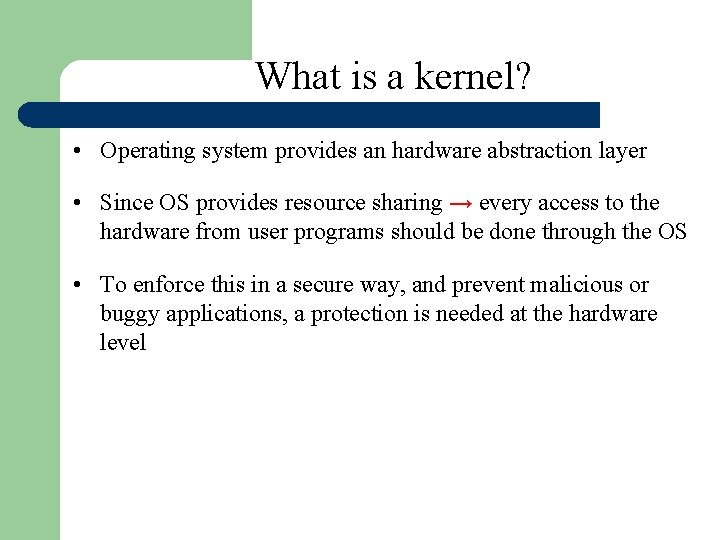 What is a kernel?

• Operating system provides an hardware abstraction layer

• Since OS provides resource sharing → every access to the hardware from user programs should be done through the OS

• To enforce this in a secure way, and prevent malicious or buggy applications, a protection is needed at the hardware level